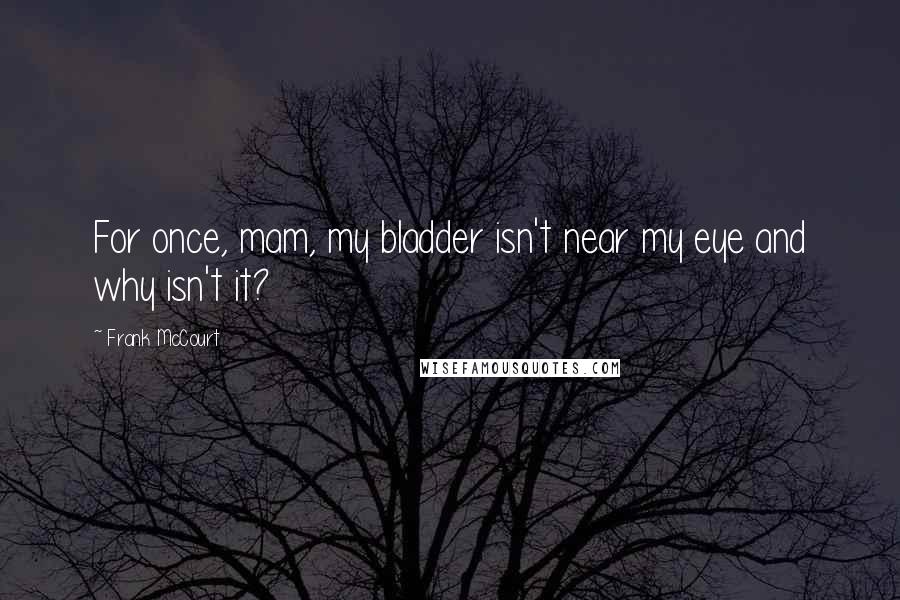 For once, mam, my bladder isn't near my eye and why isn't it?

~ Frank McCourt

WISEFAMOUSQUOTES.COM